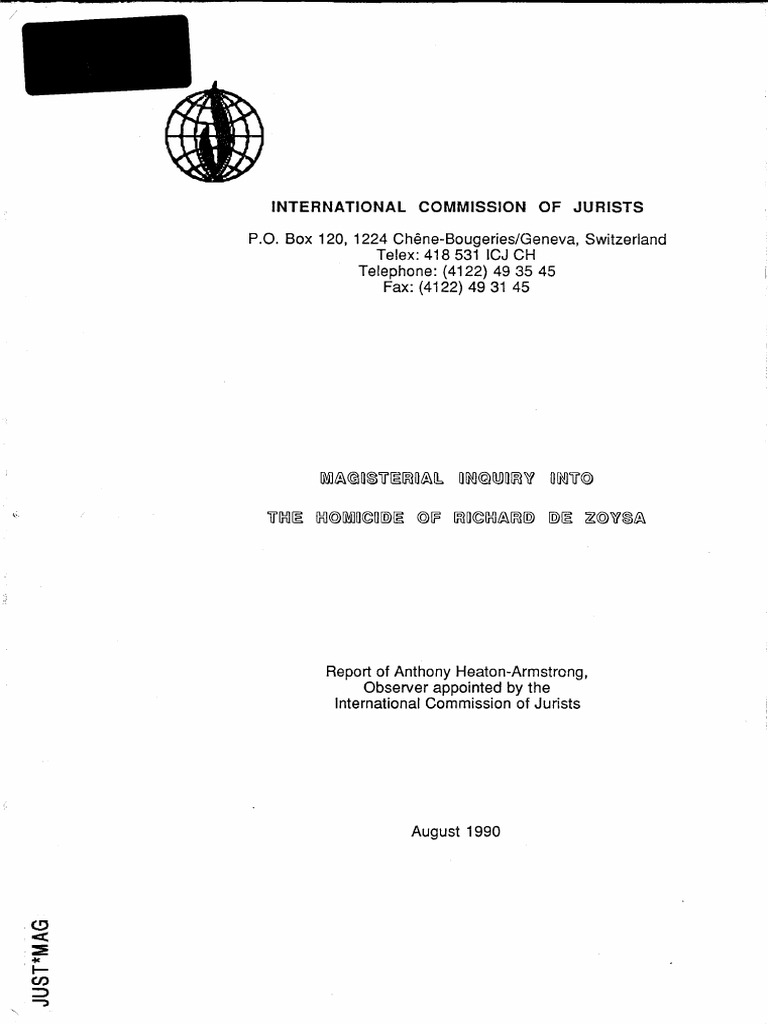 INTERNATIONAL COMMISSION OF JURISTS

P.O. Box 120, 1224 Chêne-Bougeries/Geneva, Switzerland
Telex: 418 531 ICJ CH
Telephone: (4122) 49 35 45
Fax: (4122) 49 31 45

MAGISTERIAL INQUIRY INTO

THE HOMICIDE OF RICHARD DE ZOYSA

Report of Anthony Heaton-Armstrong,
Observer appointed by the
International Commission of Jurists

August 1990

JUST*MAG